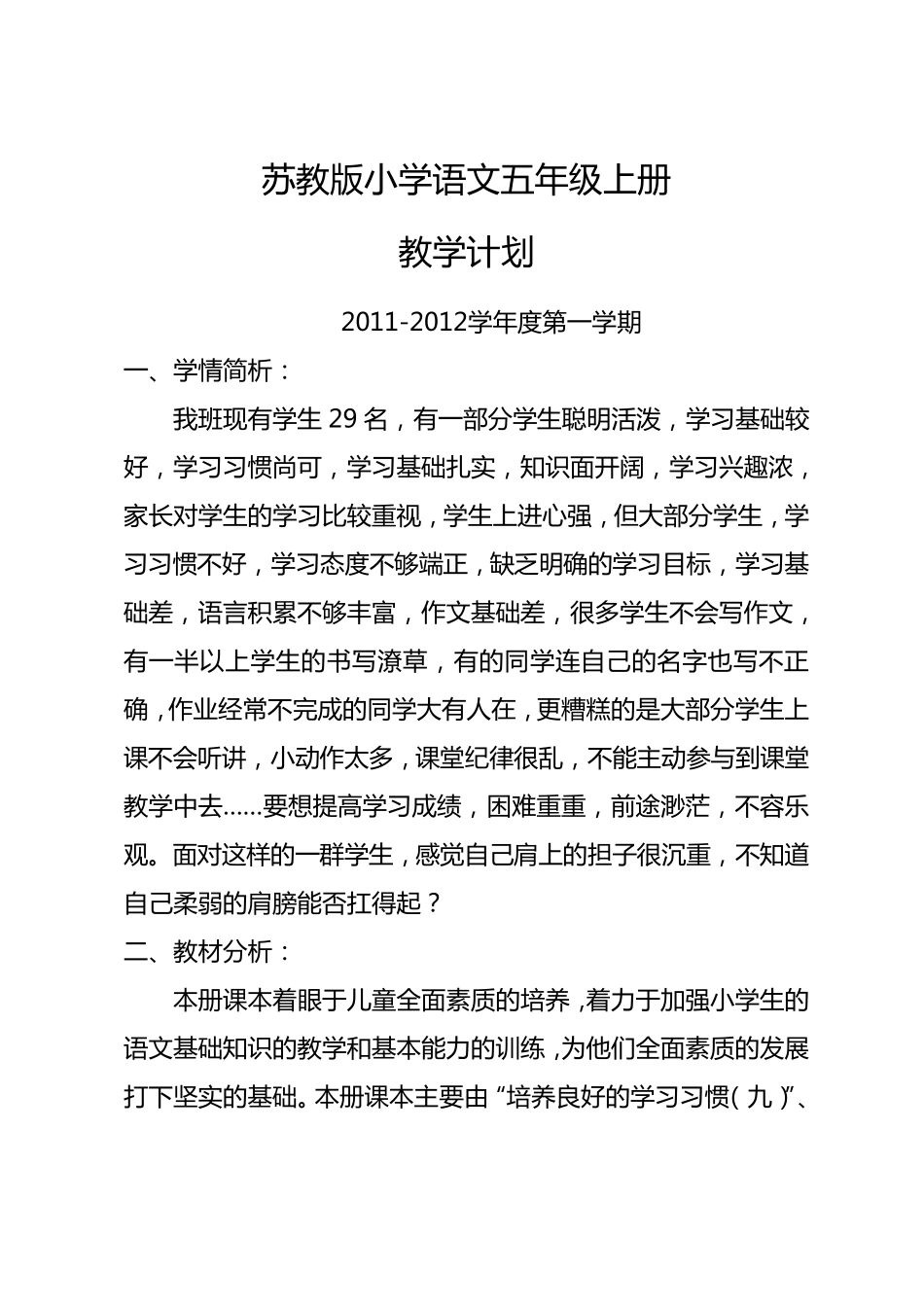 苏教版小学语文五年级上册

教学计划

2011-2012学年度第一学期

一、学情简析：

我班现有学生 29 名，有一部分学生聪明活泼，学习基础较好，学习习惯尚可，学习基础扎实，知识面开阔，学习兴趣浓，家长对学生的学习比较重视，学生上进心强，但大部分学生，学习习惯不好，学习态度不够端正，缺乏明确的学习目标，学习基础差，语言积累不够丰富，作文基础差，很多学生不会写作文，有一半以上学生的书写潦草，有的同学连自己的名字也写不正确，作业经常不完成的同学大有人在，更糟糕的是大部分学生上课不会听讲，小动作太多，课堂纪律很乱，不能主动参与到课堂教学中去……要想提高学习成绩，困难重重，前途渺茫，不容乐观。面对这样的一群学生，感觉自己肩上的担子很沉重，不知道自己柔弱的肩膀能否扛得起？

二、教材分析：

本册课本着眼于儿童全面素质的培养，着力于加强小学生的语文基础知识的教学和基本能力的训练，为他们全面素质的发展打下坚实的基础。本册课本主要由“培养良好的学习习惯（九）”、